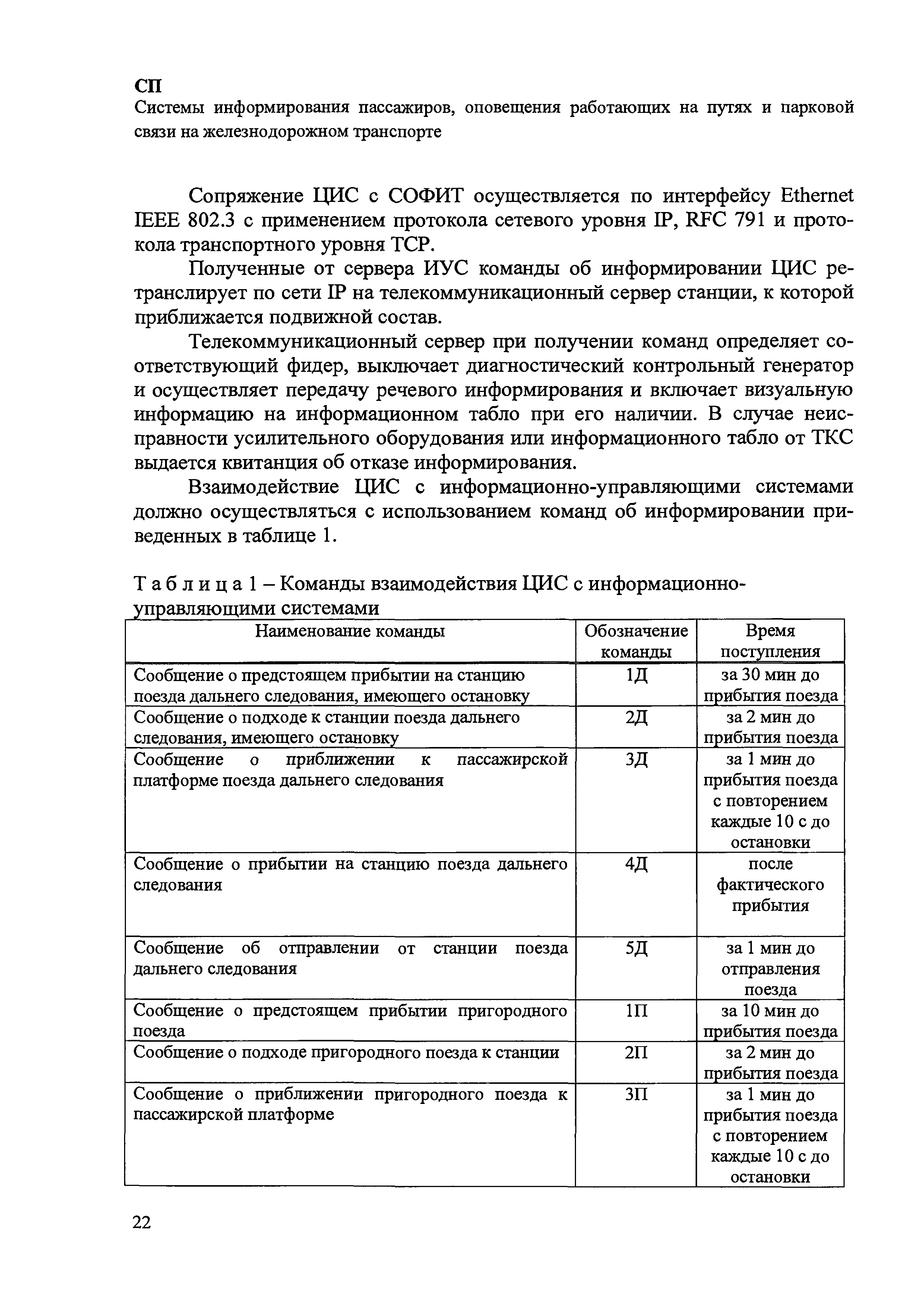 СП
Системы информирования пассажиров, оповещения работающих на путях и парковой связи на железнодорожном транспорте

Сопряжение ЦИС с СОФИТ осуществляется по интерфейсу Ethernet IEEE 802.3 с применением протокола сетевого уровня IP, RFC 791 и протокола транспортного уровня TCP.

Полученные от сервера ИУС команды об информировании ЦИС ретранслирует по сети IP на телекоммуникационный сервер станции, к которой приближается подвижной состав.

Телекоммуникационный сервер при получении команд определяет соответствующий фидер, выключает диагностический контрольный генератор и осуществляет передачу речевого информирования и включает визуальную информацию на информационном табло при его наличии. В случае неисправности усилительного оборудования или информационного табло от ТКС выдается квитанция об отказе информирования.

Взаимодействие ЦИС с информационно-управляющими системами должно осуществляться с использованием команд об информировании приведенных в таблице 1.

Таблица 1 – Команды взаимодействия ЦИС с информационно-управляющими системами

| Наименование команды | Обозначение команды | Время поступления |
|---|---|---|
| Сообщение о предстоящем прибытии на станцию поезда дальнего следования, имеющего остановку | 1Д | за 30 мин до прибытия поезда |
| Сообщение о подходе к станции поезда дальнего следования, имеющего остановку | 2Д | за 2 мин до прибытия поезда |
| Сообщение о приближении к пассажирской платформе поезда дальнего следования | 3Д | за 1 мин до прибытия поезда с повторением каждые 10 с до остановки |
| Сообщение о прибытии на станцию поезда дальнего следования | 4Д | после фактического прибытия |
| Сообщение об отправлении от станции поезда дальнего следования | 5Д | за 1 мин до отправления поезда |
| Сообщение о предстоящем прибытии пригородного поезда | 1П | за 10 мин до прибытия поезда |
| Сообщение о подходе пригородного поезда к станции | 2П | за 2 мин до прибытия поезда |
| Сообщение о приближении пригородного поезда к пассажирской платформе | 3П | за 1 мин до прибытия поезда с повторением каждые 10 с до остановки |

22